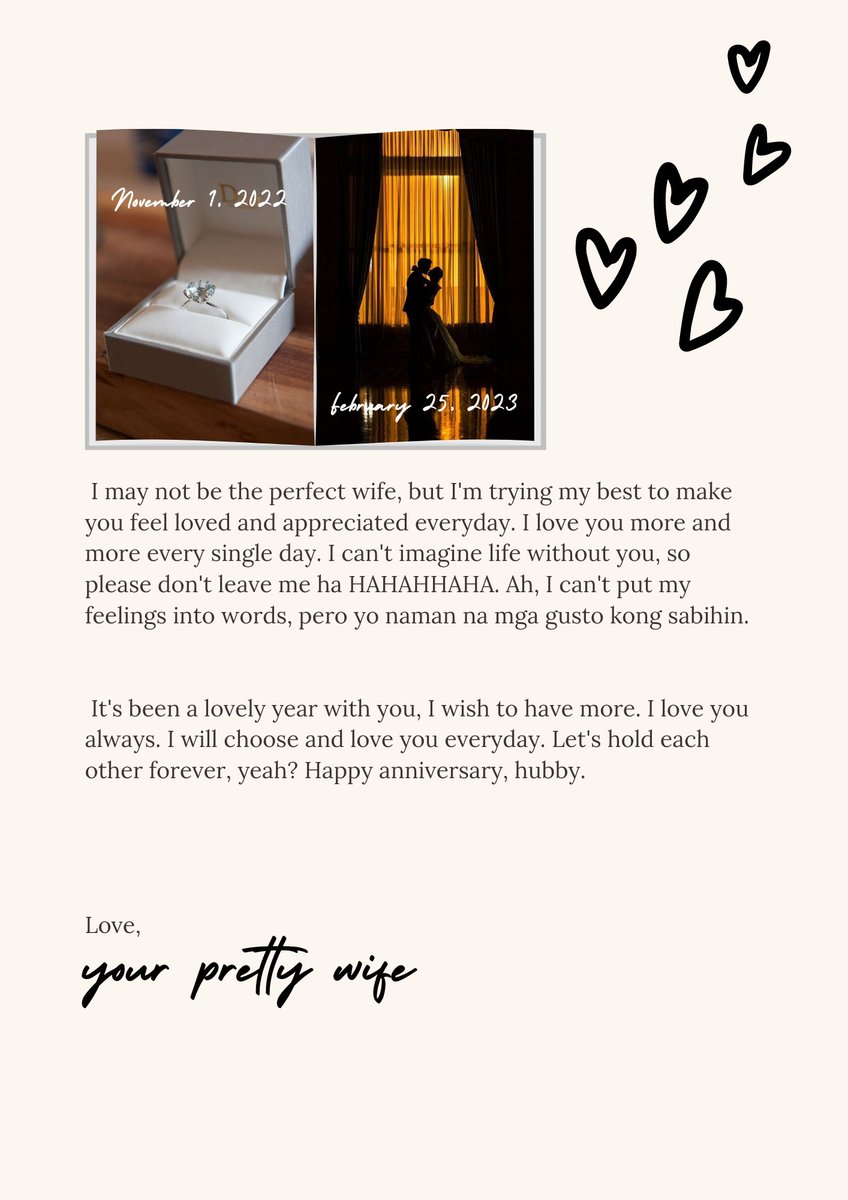 November 1, 2022

february 25, 2023

I may not be the perfect wife, but I'm trying my best to make you feel loved and appreciated everyday. I love you more and more every single day. I can't imagine life without you, so please don't leave me ha HAHAHHAHA. Ah, I can't put my feelings into words, pero yo naman na mga gusto kong sabihin.

It's been a lovely year with you, I wish to have more. I love you always. I will choose and love you everyday. Let's hold each other forever, yeah? Happy anniversary, hubby.

Love,
your pretty wife